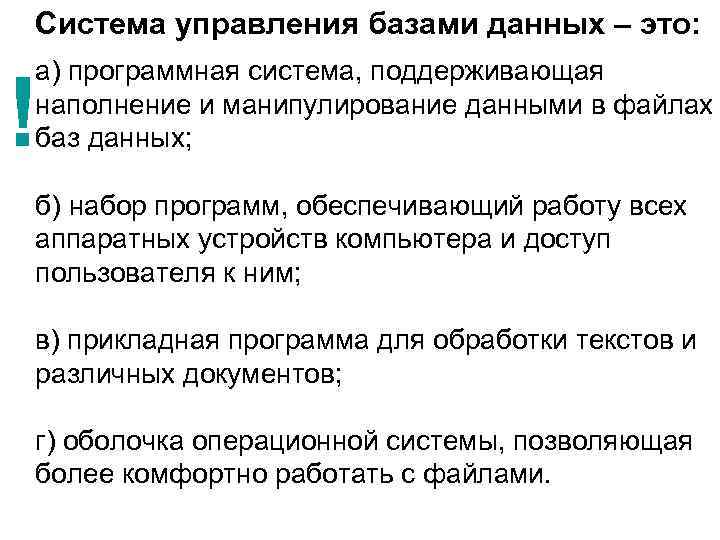 Система управления базами данных – это:

!

а) программная система, поддерживающая наполнение и манипулирование данными в файлах баз данных;

б) набор программ, обеспечивающий работу всех аппаратных устройств компьютера и доступ пользователя к ним;

в) прикладная программа для обработки текстов и различных документов;

г) оболочка операционной системы, позволяющая более комфортно работать с файлами.